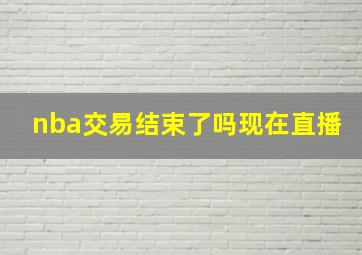 nba交易结束了吗现在直播